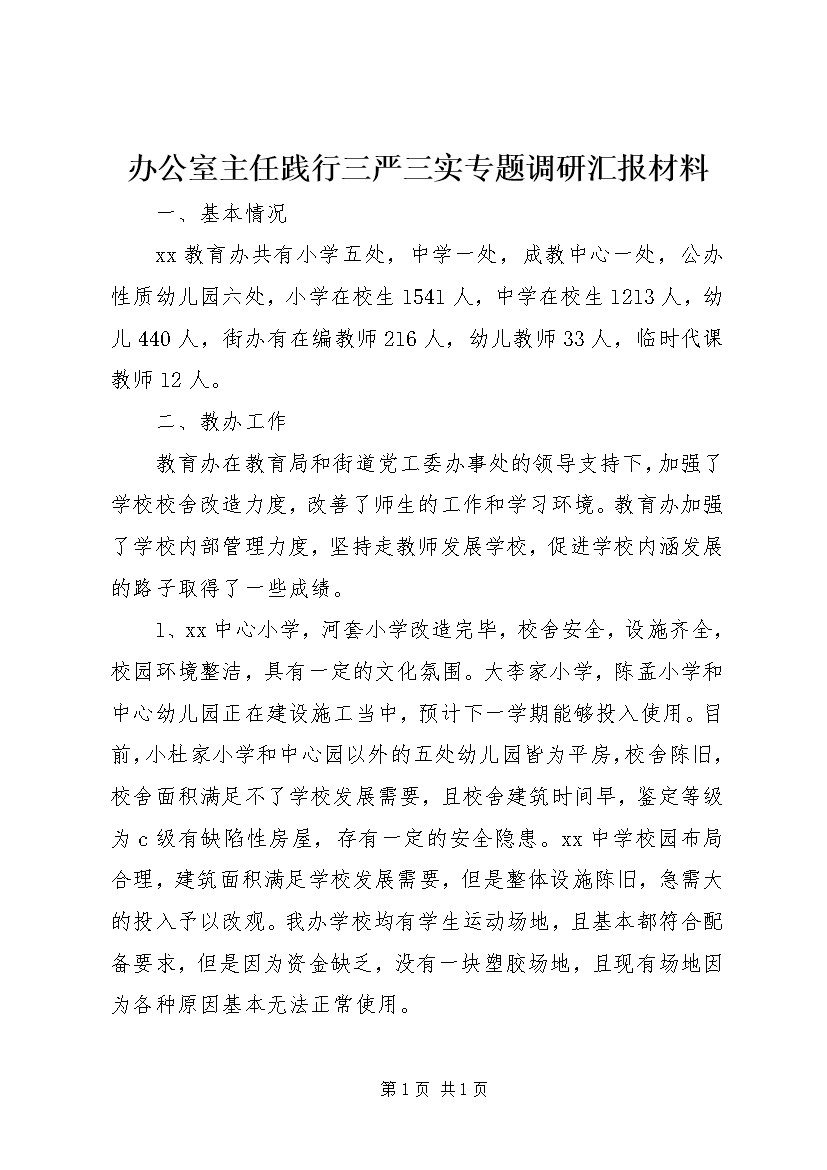 办公室主任践行三严三实专题调研汇报材料

一、基本情况

xx 教育办共有小学五处，中学一处，成教中心一处，公办性质幼儿园六处，小学在校生 1541 人，中学在校生 1213 人，幼儿 440 人，街办有在编教师 216 人，幼儿教师 33 人，临时代课教师 12 人。

二、教办工作

教育办在教育局和街道党工委办事处的领导支持下，加强了学校校舍改造力度，改善了师生的工作和学习环境。教育办加强了学校内部管理力度，坚持走教师发展学校，促进学校内涵发展的路子取得了一些成绩。

1、xx 中心小学，河套小学改造完毕，校舍安全，设施齐全，校园环境整洁，具有一定的文化氛围。大李家小学，陈孟小学和中心幼儿园正在建设施工当中，预计下一学期能够投入使用。目前，小杜家小学和中心园以外的五处幼儿园皆为平房，校舍陈旧，校舍面积满足不了学校发展需要，且校舍建筑时间早，鉴定等级为 c 级有缺陷性房屋，存有一定的安全隐患。xx 中学校园布局合理，建筑面积满足学校发展需要，但是整体设施陈旧，急需大的投入予以改观。我办学校均有学生运动场地，且基本都符合配备要求，但是因为资金缺乏，没有一块塑胶场地，且现有场地因为各种原因基本无法正常使用。

第 1 页 共 1 页